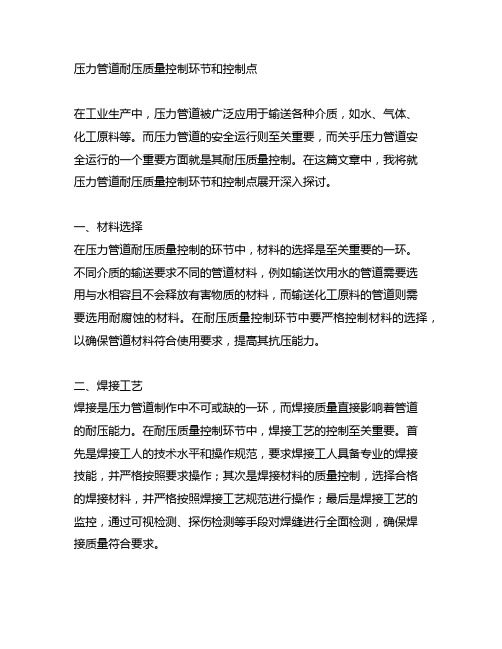 压力管道耐压质量控制环节和控制点

在工业生产中，压力管道被广泛应用于输送各种介质，如水、气体、化工原料等。而压力管道的安全运行则至关重要，而关乎压力管道安全运行的一个重要方面就是其耐压质量控制。在这篇文章中，我将就压力管道耐压质量控制环节和控制点展开深入探讨。

一、材料选择
在压力管道耐压质量控制的环节中，材料的选择是至关重要的一环。不同介质的输送要求不同的管道材料，例如输送饮用水的管道需要选用与水相容且不会释放有害物质的材料，而输送化工原料的管道则需要选用耐腐蚀的材料。在耐压质量控制环节中要严格控制材料的选择，以确保管道材料符合使用要求，提高其抗压能力。

二、焊接工艺
焊接是压力管道制作中不可或缺的一环，而焊接质量直接影响着管道的耐压能力。在耐压质量控制环节中，焊接工艺的控制至关重要。首先是焊接工人的技术水平和操作规范，要求焊接工人具备专业的焊接技能，并严格按照要求操作；其次是焊接材料的质量控制，选择合格的焊接材料，并严格按照焊接工艺规范进行操作；最后是焊接工艺的监控，通过可视检测、探伤检测等手段对焊缝进行全面检测，确保焊接质量符合要求。